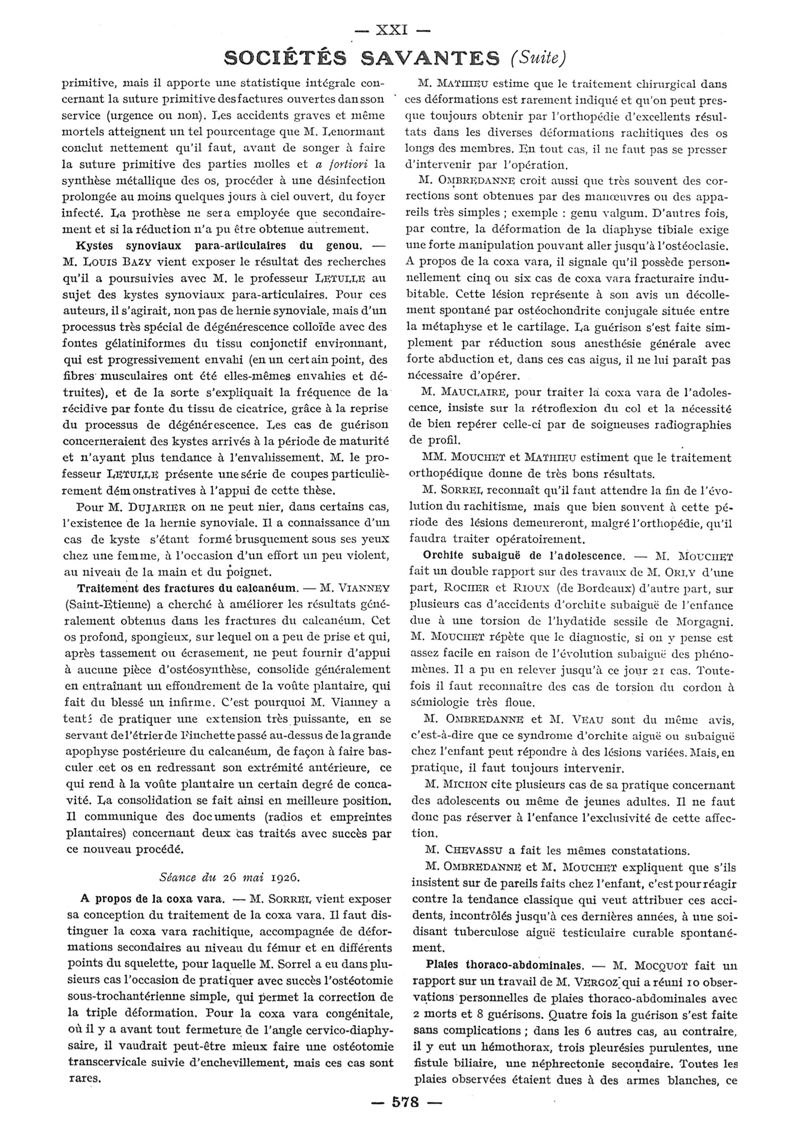 — XXI —

SOCIÉTÉS SAVANTES (Suite)

primitive, mais il apporte une statistique intégrale concernant la suture primitive des factures ouvertes dans son service (urgence ou non). Les accidents graves et même mortels atteignent un tel pourcentage que M. Lenormant conclut nettement qu'il faut, avant de songer à faire la suture primitive des parties molles et a fortiori la synthèse métallique des os, procéder à une désinfection prolongée au moins quelques jours à ciel ouvert, du foyer infecté. La prothèse ne sera employée que secondairement et si la réduction n'a pu être obtenue autrement.

Kystes synoviaux para-articulaires du genou. — M. Louis Bazy vient exposer le résultat des recherches qu'il a poursuivies avec M. le professeur Letulle au sujet des kystes synoviaux para-articulaires. Pour ces auteurs, il s'agirait, non pas de hernie synoviale, mais d'un processus très spécial de dégénérescence colloïde avec des fontes gélatiniformes du tissu conjonctif environnant, qui est progressivement envahi (en un certain point, des fibres musculaires ont été elles-mêmes envahies et détruites), et de la sorte s'expliquait la fréquence de la récidive par fonte du tissu de cicatrice, grâce à la reprise du processus de dégénérescence. Les cas de guérison concerneraient des kystes arrivés à la période de maturité et n'ayant plus tendance à l'envahissement. M. le professeur Letulle présente une série de coupes particulièrement démonstratives à l'appui de cette thèse.

Pour M. Dujarier on ne peut nier, dans certains cas, l'existence de la hernie synoviale. Il a connaissance d'un cas de kyste s'étant formé brusquement sous ses yeux chez une femme, à l'occasion d'un effort un peu violent, au niveau de la main et du poignet.

Traitement des fractures du calcanéum. — M. Vianney (Saint-Étienne) a cherché à améliorer les résultats généralement obtenus dans les fractures du calcanéum. Cet os profond, spongieux, sur lequel on a peu de prise et qui, après tassement ou écrasement, ne peut fournir d'appui à aucune pièce d'ostéosynthèse, consolide généralement en entraînant un effondrement de la voûte plantaire, qui fait du blessé un infirme. C'est pourquoi M. Vianney a tenté de pratiquer une extension très puissante, en se servant de l'étrier de Finchette passé au-dessus de la grande apophyse postérieure du calcanéum, de façon à faire basculer cet os en redressant son extrémité antérieure, ce qui rend à la voûte plantaire un certain degré de concavité. La consolidation se fait ainsi en meilleure position. Il communique des documents (radios et empreintes plantaires) concernant deux cas traités avec succès par ce nouveau procédé.

Séance du 26 mai 1926.

A propos de la coxa vara. — M. Sorrel vient exposer sa conception du traitement de la coxa vara. Il faut distinguer la coxa vara rachitique, accompagnée de déformations secondaires au niveau du fémur et en différents points du squelette, pour laquelle M. Sorrel a eu dans plusieurs cas l'occasion de pratiquer avec succès l'ostéotomie sous-trochantérienne simple, qui permet la correction de la triple déformation. Pour la coxa vara congénitale, où il y a avant tout fermeture de l'angle cervico-diaphysaire, il vaudrait peut-être mieux faire une ostéotomie transcervicale suivie d'enchevillement, mais ces cas sont rares.

M. Mathieu estime que le traitement chirurgical dans ces déformations est rarement indiqué et qu'on peut presque toujours obtenir par l'orthopédie d'excellents résultats dans les diverses déformations rachitiques des os longs des membres. En tout cas, il ne faut pas se presser d'intervenir par l'opération.

M. Ombredanne croit aussi que très souvent des corrections sont obtenues par des manœuvres ou des appareils très simples ; exemple : genu valgum. D'autres fois, par contre, la déformation de la diaphyse tibiale exige une forte manipulation pouvant aller jusqu'à l'ostéoclasie. A propos de la coxa vara, il signale qu'il possède personnellement cinq ou six cas de coxa vara fracturaire indubitable. Cette lésion représente à son avis un décollement spontané par ostéochondrite conjugale située entre la métaphyse et le cartilage. La guérison s'est faite simplement par réduction sous anesthésie générale avec forte abduction et, dans ces cas aigus, il ne lui paraît pas nécessaire d'opérer.

M. Mauclaire, pour traiter la coxa vara de l'adolescence, insiste sur la rétroflexion du col et la nécessité de bien repérer celle-ci par de soigneuses radiographies de profil.

MM. Mouchet et Mathieu estiment que le traitement orthopédique donne de très bons résultats.

M. Sorrel reconnaît qu'il faut attendre la fin de l'évolution du rachitisme, mais que bien souvent à cette période des lésions demeureront, malgré l'orthopédie, qu'il faudra traiter opératoirement.

Orchite subaiguë de l'adolescence. — M. Mouchet fait un double rapport sur des travaux de M. Orly d'une part, Rocher et Rioux (de Bordeaux) d'autre part, sur plusieurs cas d'accidents d'orchite subaiguë de l'enfance due à une torsion de l'hydatide sessile de Morgagni. M. Mouchet répète que le diagnostic, si on y pense est assez facile en raison de l'évolution subaiguë des phénomènes. Il a pu en relever jusqu'à ce jour 21 cas. Toutefois il faut reconnaître des cas de torsion du cordon à sémiologie très floue.

M. Ombredanne et M. Veau sont du même avis, c'est-à-dire que ce syndrome d'orchite aiguë ou subaiguë chez l'enfant peut répondre à des lésions variées. Mais, en pratique, il faut toujours intervenir.

M. Michon cite plusieurs cas de sa pratique concernant des adolescents ou même de jeunes adultes. Il ne faut donc pas réserver à l'enfance l'exclusivité de cette affection.

M. Chevassu a fait les mêmes constatations.

M. Ombredanne et M. Mouchet expliquent que s'ils insistent sur de pareils faits chez l'enfant, c'est pour réagir contre la tendance classique qui veut attribuer ces accidents, incontrôlés jusqu'à ces dernières années, à une soi-disant tuberculose aiguë testiculaire curable spontanément.

Plaies thoraco-abdominales. — M. Mocquot fait un rapport sur un travail de M. Vergoz qui a réuni 10 observations personnelles de plaies thoraco-abdominales avec 2 morts et 8 guérisons. Quatre fois la guérison s'est faite sans complications ; dans les 6 autres cas, au contraire, il y eut un hémothorax, trois pleurésies purulentes, une fistule biliaire, une néphrectonie secondaire. Toutes les plaies observées étaient dues à des armes blanches, ce

— 578 —